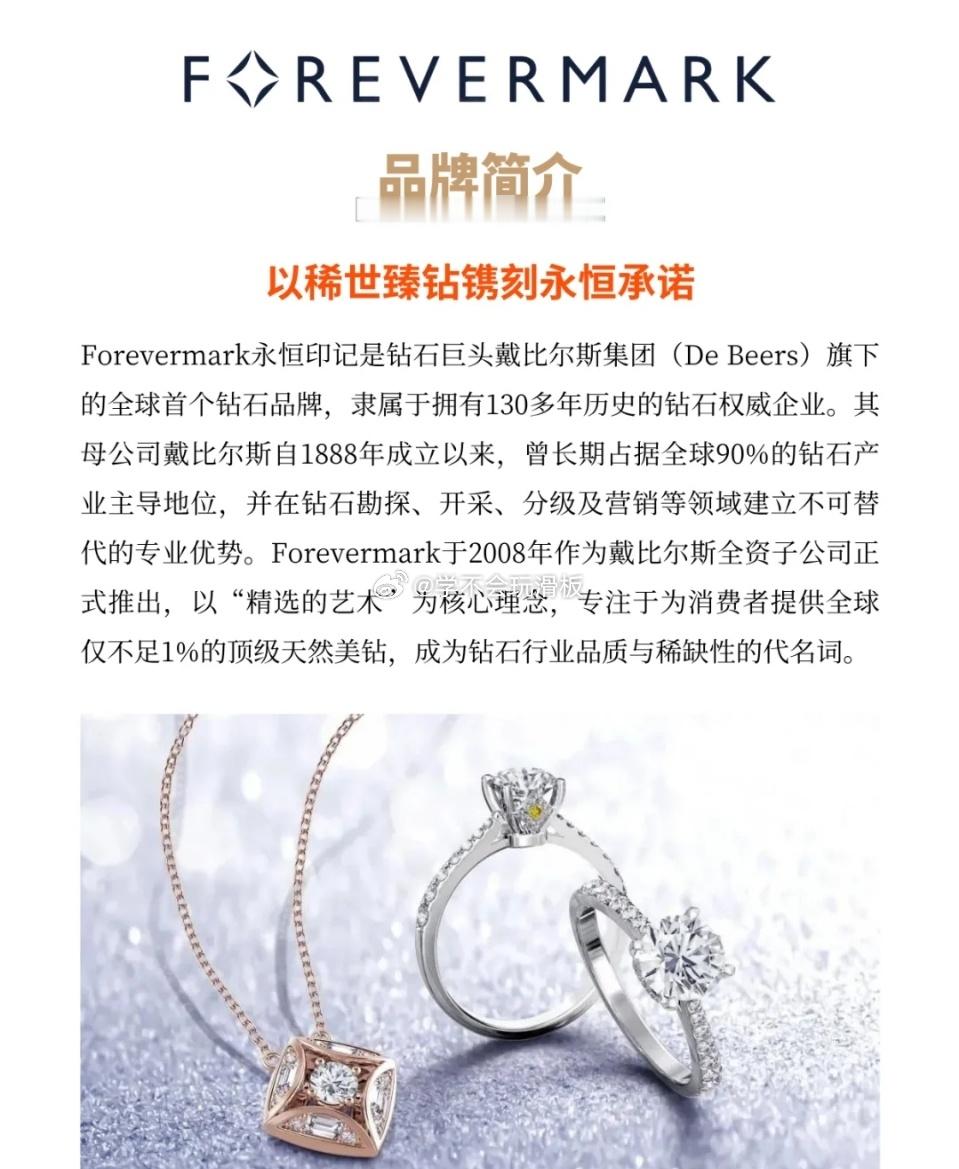 FOREVERMARK

品牌简介

以稀世臻钻镌刻永恒承诺

Forevermark永恒印记是钻石巨头戴比尔斯集团（De Beers）旗下的全球首个钻石品牌，隶属于拥有130多年历史的钻石权威企业。其母公司戴比尔斯自1888年成立以来，曾长期占据全球90%的钻石产业主导地位，并在钻石勘探、开采、分级及营销等领域建立不可替代的专业优势。Forevermark于2008年作为戴比尔斯全资子公司正式推出，以“精选的艺术”为核心理念，专注于为消费者提供全球仅不足1%的顶级天然美钻，成为钻石行业品质与稀缺性的代名词。

@学不会玩滑板